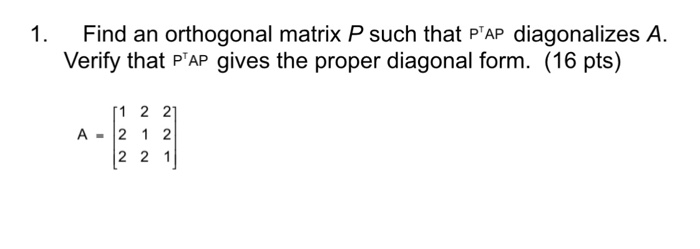 1. Find an orthogonal matrix $P$ such that $P^TAP$ diagonalizes $A$. Verify that $P^TAP$ gives the proper diagonal form. (16 pts)

$A = \begin{bmatrix} 1 & 2 & 2 \\ 2 & 1 & 2 \\ 2 & 2 & 1 \end{bmatrix}$